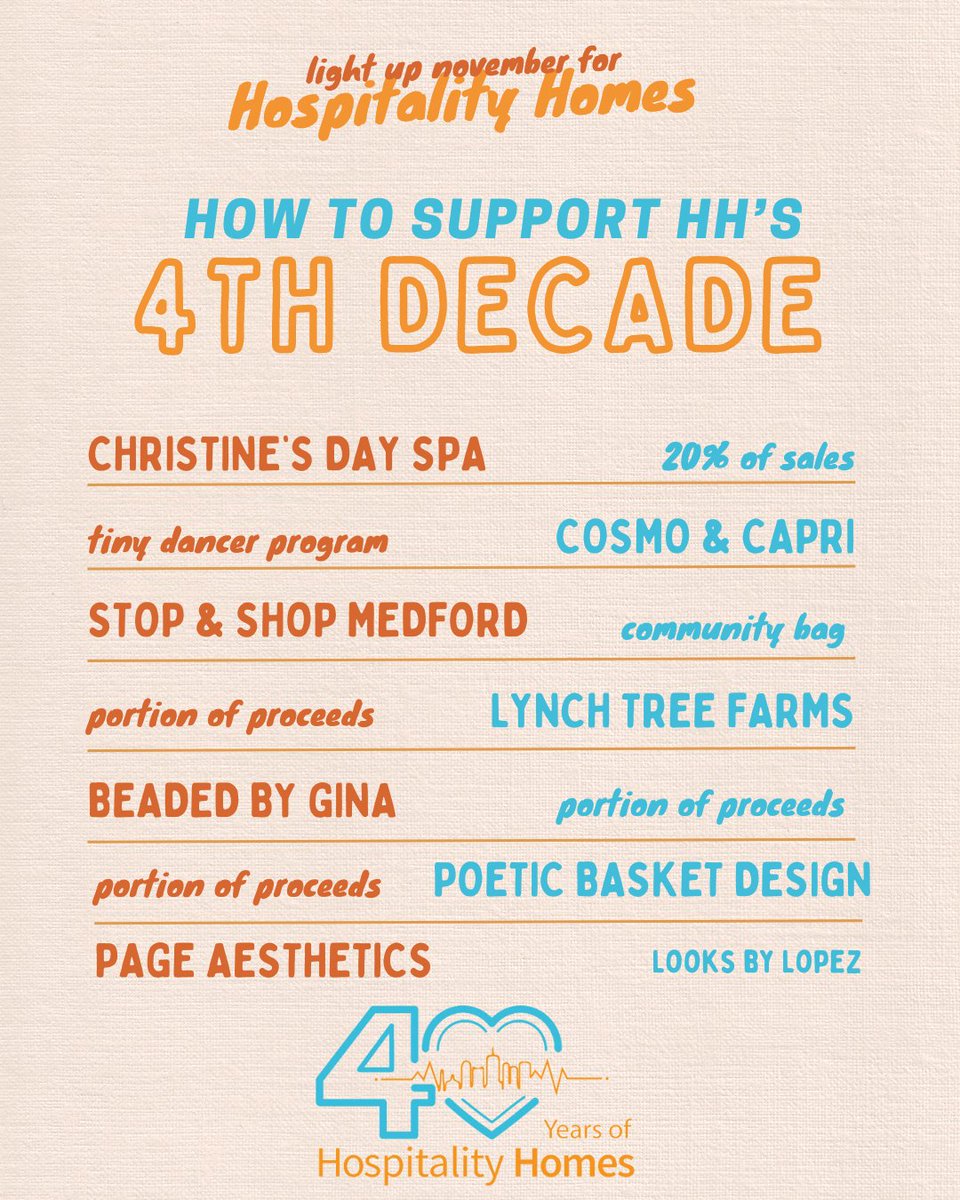 light up november for
Hospitality Homes

HOW TO SUPPORT HH'S
4TH DECADE

CHRISTINE'S DAY SPA 20% of sales

tiny dancer program COSMO & CAPRI

STOP & SHOP MEDFORD community bag

portion of proceeds LYNCH TREE FARMS

BEADED BY GINA portion of proceeds

portion of proceeds POETIC BASKET DESIGN

PAGE AESTHETICS LOOKS BY LOPEZ

40 Years of
Hospitality Homes